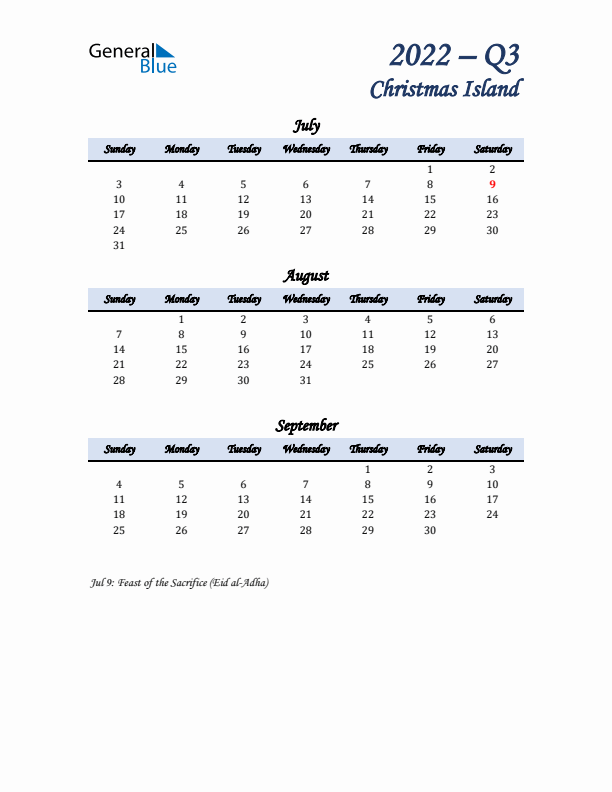 General Blue

2022 – Q3
Christmas Island

July

| Sunday | Monday | Tuesday | Wednesday | Thursday | Friday | Saturday |
|---|---|---|---|---|---|---|
| | | | | | 1 | 2 |
| 3 | 4 | 5 | 6 | 7 | 8 | 9 |
| 10 | 11 | 12 | 13 | 14 | 15 | 16 |
| 17 | 18 | 19 | 20 | 21 | 22 | 23 |
| 24 | 25 | 26 | 27 | 28 | 29 | 30 |
| 31 | | | | | | |

August

| Sunday | Monday | Tuesday | Wednesday | Thursday | Friday | Saturday |
|---|---|---|---|---|---|---|
| | 1 | 2 | 3 | 4 | 5 | 6 |
| 7 | 8 | 9 | 10 | 11 | 12 | 13 |
| 14 | 15 | 16 | 17 | 18 | 19 | 20 |
| 21 | 22 | 23 | 24 | 25 | 26 | 27 |
| 28 | 29 | 30 | 31 | | | |

September

| Sunday | Monday | Tuesday | Wednesday | Thursday | Friday | Saturday |
|---|---|---|---|---|---|---|
| | | | | 1 | 2 | 3 |
| 4 | 5 | 6 | 7 | 8 | 9 | 10 |
| 11 | 12 | 13 | 14 | 15 | 16 | 17 |
| 18 | 19 | 20 | 21 | 22 | 23 | 24 |
| 25 | 26 | 27 | 28 | 29 | 30 | |

Jul 9: Feast of the Sacrifice (Eid al-Adha)